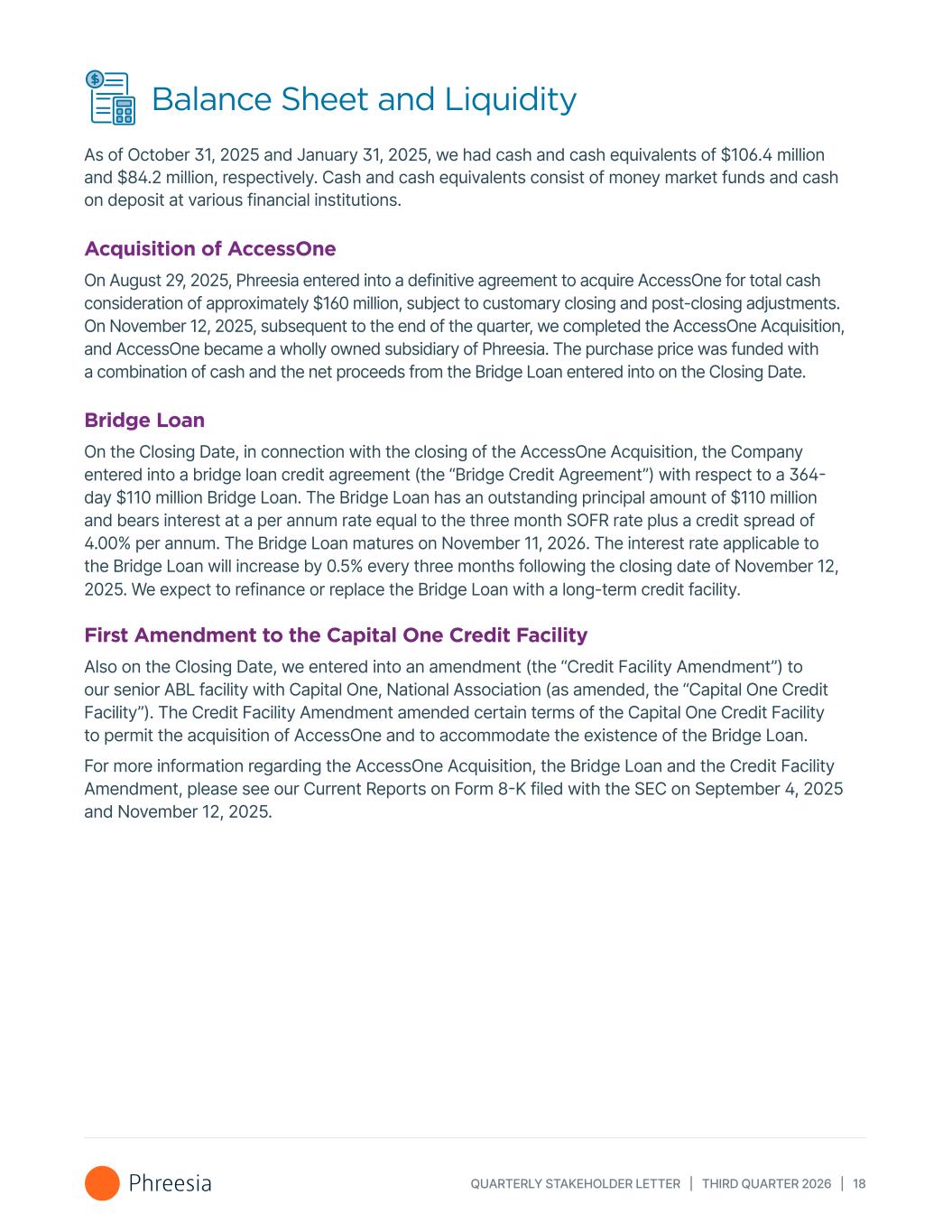 Balance Sheet and Liquidity

As of October 31, 2025 and January 31, 2025, we had cash and cash equivalents of \$106.4 million and \$84.2 million, respectively. Cash and cash equivalents consist of money market funds and cash on deposit at various financial institutions.

Acquisition of AccessOne

On August 29, 2025, Phreesia entered into a definitive agreement to acquire AccessOne for total cash consideration of approximately \$160 million, subject to customary closing and post-closing adjustments. On November 12, 2025, subsequent to the end of the quarter, we completed the AccessOne Acquisition, and AccessOne became a wholly owned subsidiary of Phreesia. The purchase price was funded with a combination of cash and the net proceeds from the Bridge Loan entered into on the Closing Date.

Bridge Loan

On the Closing Date, in connection with the closing of the AccessOne Acquisition, the Company entered into a bridge loan credit agreement (the “Bridge Credit Agreement”) with respect to a 364-day \$110 million Bridge Loan. The Bridge Loan has an outstanding principal amount of \$110 million and bears interest at a per annum rate equal to the three month SOFR rate plus a credit spread of 4.00% per annum. The Bridge Loan matures on November 11, 2026. The interest rate applicable to the Bridge Loan will increase by 0.5% every three months following the closing date of November 12, 2025. We expect to refinance or replace the Bridge Loan with a long-term credit facility.

First Amendment to the Capital One Credit Facility

Also on the Closing Date, we entered into an amendment (the “Credit Facility Amendment”) to our senior ABL facility with Capital One, National Association (as amended, the “Capital One Credit Facility”). The Credit Facility Amendment amended certain terms of the Capital One Credit Facility to permit the acquisition of AccessOne and to accommodate the existence of the Bridge Loan.

For more information regarding the AccessOne Acquisition, the Bridge Loan and the Credit Facility Amendment, please see our Current Reports on Form 8-K filed with the SEC on September 4, 2025 and November 12, 2025.

Phreesia

QUARTERLY STAKEHOLDER LETTER | THIRD QUARTER 2026 | 18